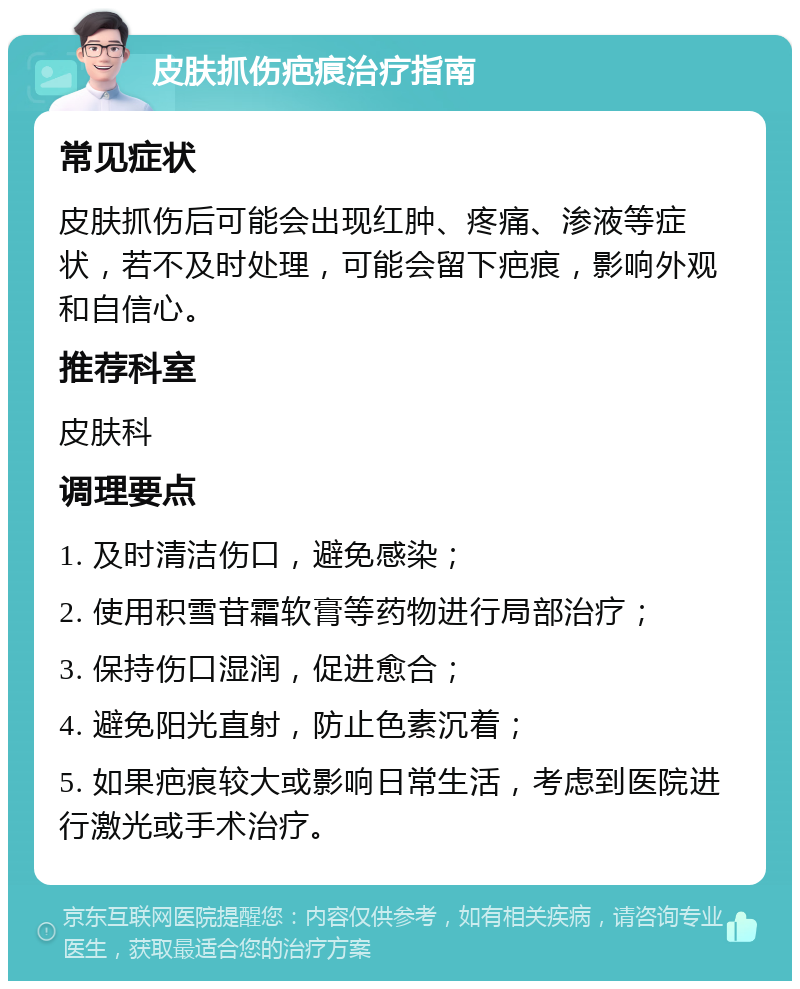 皮肤抓伤疤痕治疗指南

常见症状

皮肤抓伤后可能会出现红肿、疼痛、渗液等症状，若不及时处理，可能会留下疤痕，影响外观和自信心。

推荐科室

皮肤科

调理要点

1. 及时清洁伤口，避免感染；

2. 使用积雪苷霜软膏等药物进行局部治疗；

3. 保持伤口湿润，促进愈合；

4. 避免阳光直射，防止色素沉着；

5. 如果疤痕较大或影响日常生活，考虑到医院进行激光或手术治疗。

京东互联网医院提醒您：内容仅供参考，如有相关疾病，请咨询专业医生，获取最适合您的治疗方案